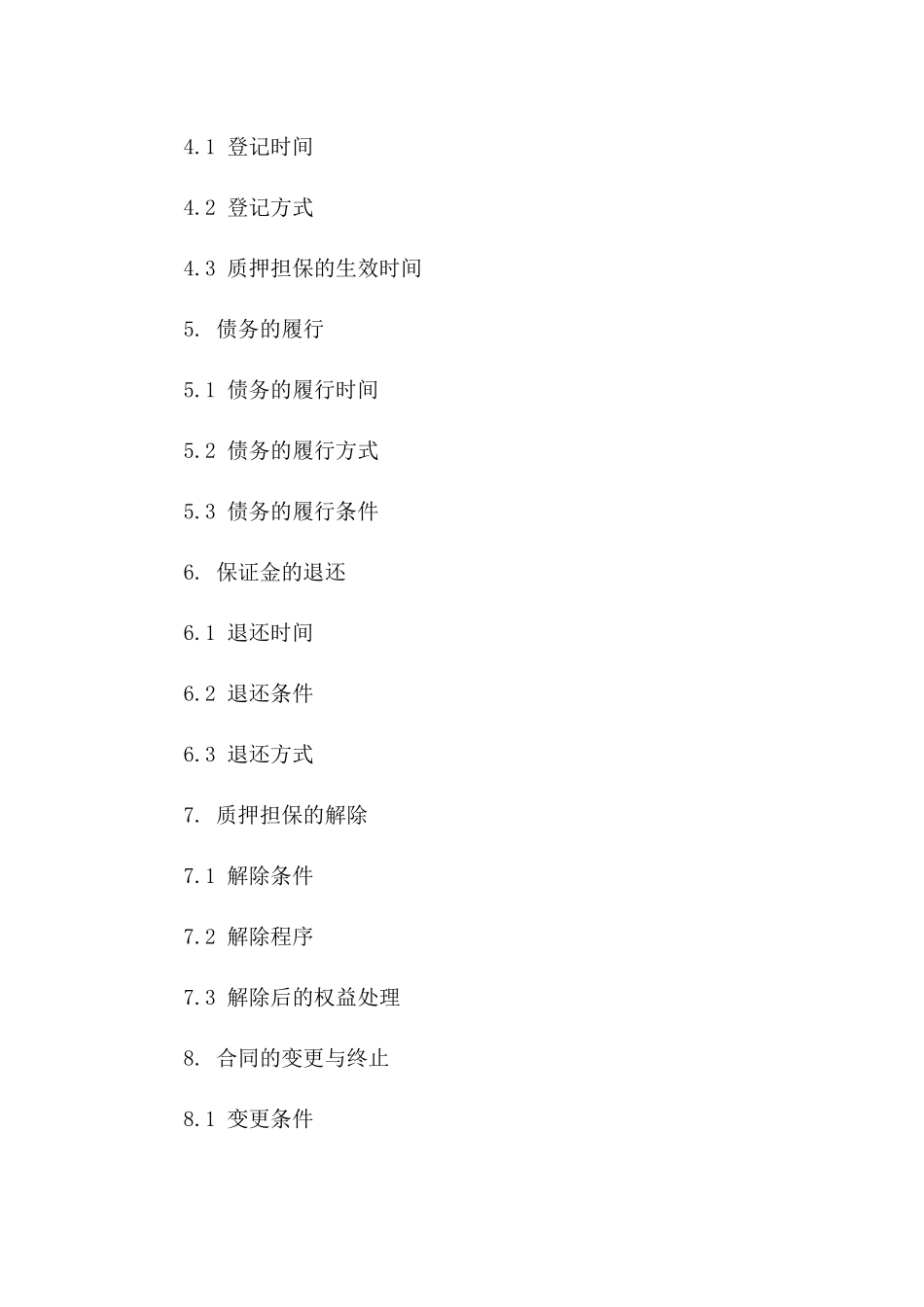 4.1 登记时间

4.2 登记方式

4.3 质押担保的生效时间

5. 债务的履行

5.1 债务的履行时间

5.2 债务的履行方式

5.3 债务的履行条件

6. 保证金的退还

6.1 退还时间

6.2 退还条件

6.3 退还方式

7. 质押担保的解除

7.1 解除条件

7.2 解除程序

7.3 解除后的权益处理

8. 合同的变更与终止

8.1 变更条件